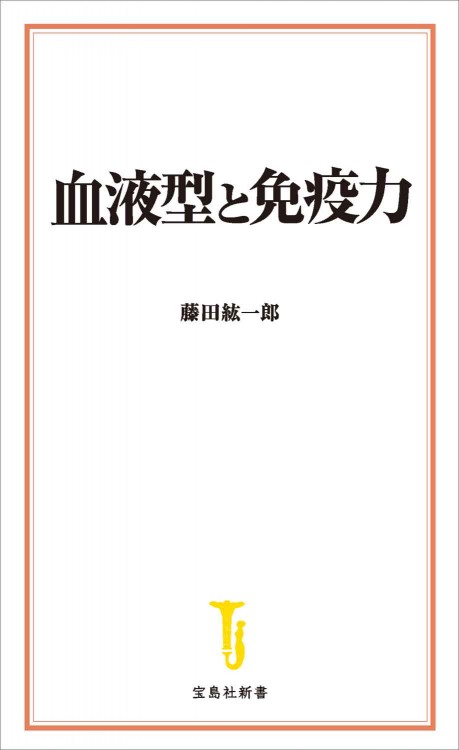 血液型と免疫力

藤田紘一郎

宝島社新書